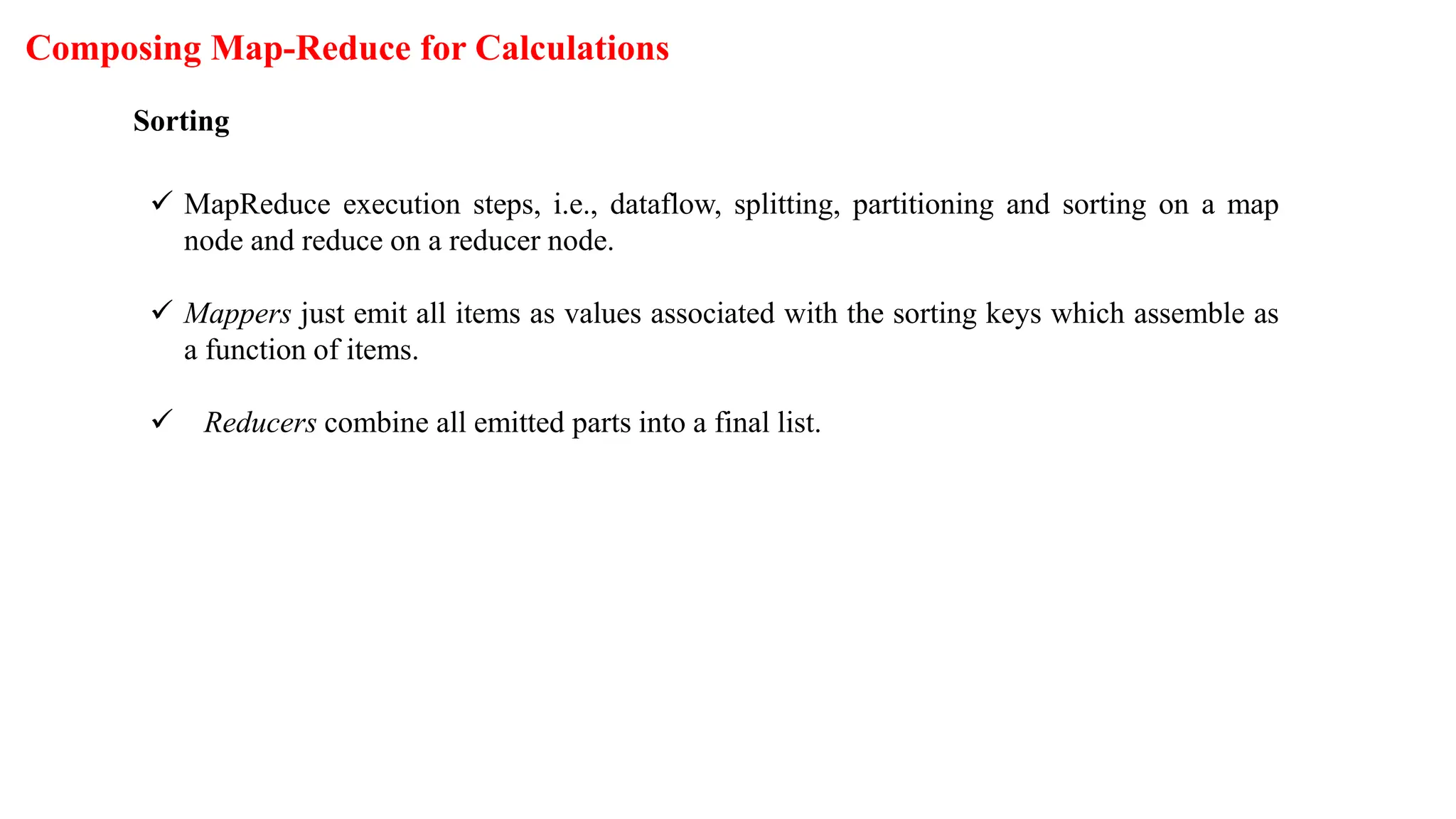 Composing Map-Reduce for Calculations

Sorting

✓ MapReduce execution steps, i.e., dataflow, splitting, partitioning and sorting on a map node and reduce on a reducer node.

✓ Mappers just emit all items as values associated with the sorting keys which assemble as a function of items.

✓ Reducers combine all emitted parts into a final list.